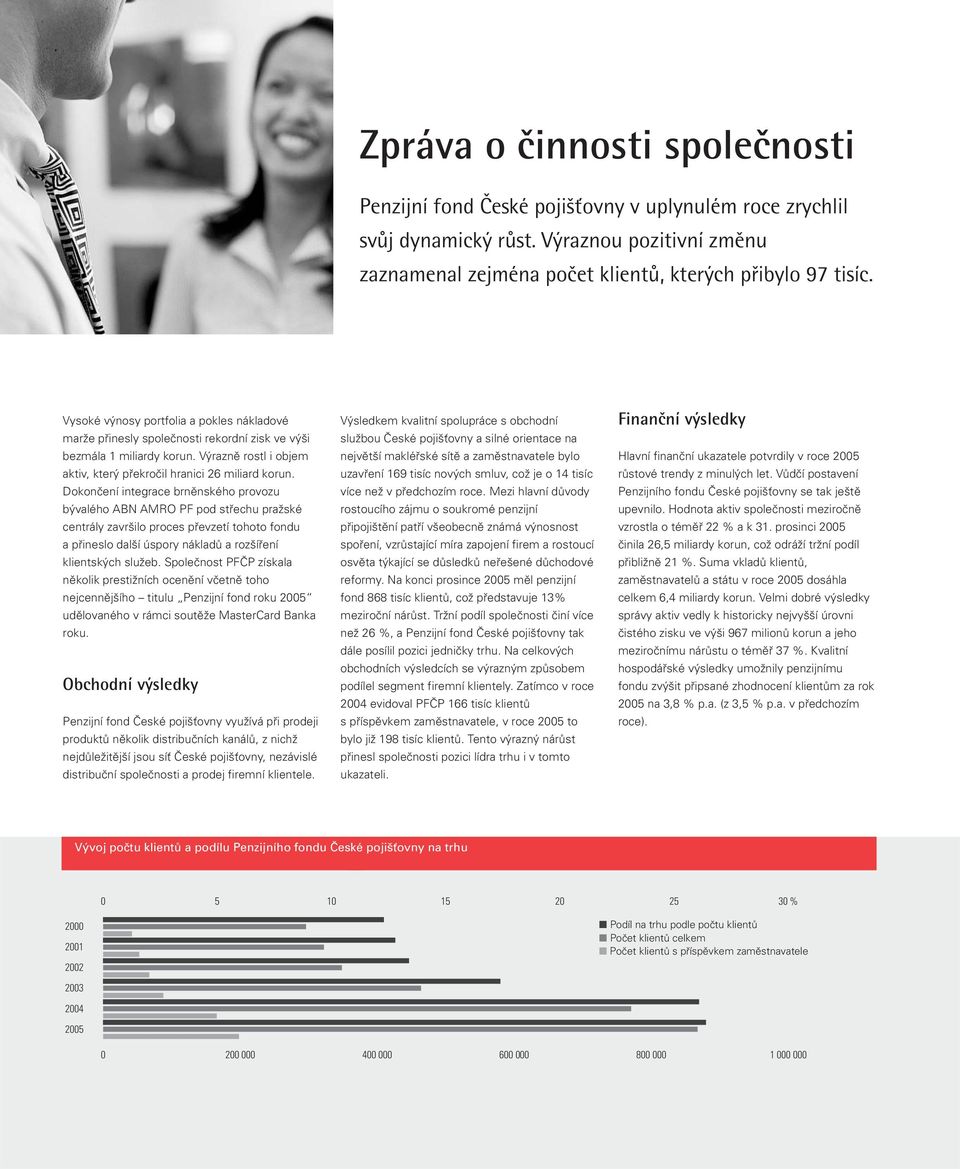 Zpráva o činnosti společnosti

Penzijní fond České pojišťovny v uplynulém roce zrychlil svůj dynamický růst. Výraznou pozitivní změnu zaznamenal zejména počet klientů, kterých přibylo 97 tisíc.

Vysoké výnosy portfolia a pokles nákladové marže přinesly společnosti rekordní zisk ve výši bezmála 1 miliardy korun. Výrazně rostl i objem aktiv, který překročil hranici 26 miliard korun. Dokončení integrace brněnského provozu bývalého ABN AMRO PF pod střechu pražské centrály završilo proces převzetí tohoto fondu a přineslo další úspory nákladů a rozšíření klientských služeb. Společnost PFČP získala několik prestižních ocenění včetně toho nejcennějšího – titulu „Penzijní fond roku 2005“ udělovaného v rámci soutěže MasterCard Banka roku.

Obchodní výsledky

Penzijní fond České pojišťovny využívá při prodeji produktů několik distribučních kanálů, z nichž nejdůležitější jsou síť České pojišťovny, nezávislé distribuční společnosti a prodej firemní klientele.

Výsledkem kvalitní spolupráce s obchodní službou České pojišťovny a silné orientace na největší makléřské sítě a zaměstnavatele bylo uzavření 169 tisíc nových smluv, což je o 14 tisíc více než v předchozím roce. Mezi hlavní důvody rostoucího zájmu o soukromé penzijní připojištění patří všeobecně známá výnosnost spoření, vzrůstající míra zapojení firem a rostoucí osvěta týkající se důsledků neřešené důchodové reformy. Na konci prosince 2005 měl penzijní fond 868 tisíc klientů, což představuje 13% meziroční nárůst. Tržní podíl společnosti činí více než 26 %, a Penzijní fond České pojišťovny tak dále posílil pozici jedničky trhu. Na celkových obchodních výsledcích se výrazným způsobem podílel segment firemní klientely. Zatímco v roce 2004 evidoval PFČP 166 tisíc klientů s příspěvkem zaměstnavatele, v roce 2005 to bylo již 198 tisíc klientů. Tento výrazný nárůst přinesl společnosti pozici lídra trhu i v tomto ukazateli.

Finanční výsledky

Hlavní finanční ukazatele potvrdily v roce 2005 růstové trendy z minulých let. Vůdčí postavení Penzijního fondu České pojišťovny se tak ještě upevnilo. Hodnota aktiv společnosti meziročně vzrostla o téměř 22 % a k 31. prosinci 2005 činila 26,5 miliardy korun, což odráží tržní podíl přibližně 21 %. Suma vkladů klientů, zaměstnavatelů a státu v roce 2005 dosáhla celkem 6,4 miliardy korun. Velmi dobré výsledky správy aktiv vedly k historicky nejvyšší úrovni čistého zisku ve výši 967 milionů korun a jeho meziročnímu nárůstu o téměř 37 %. Kvalitní hospodářské výsledky umožnily penzijnímu fondu zvýšit připsané zhodnocení klientům za rok 2005 na 3,8 % p.a. (z 3,5 % p.a. v předchozím roce).

Vývoj počtu klientů a podílu Penzijního fondu České pojišťovny na trhu

0 5 10 15 20 25 30 %

2000
2001
2002
2003
2004
2005

Podíl na trhu podle počtu klientů
Počet klientů celkem
Počet klientů s příspěvkem zaměstnavatele

0 200 000 400 000 600 000 800 000 1 000 000